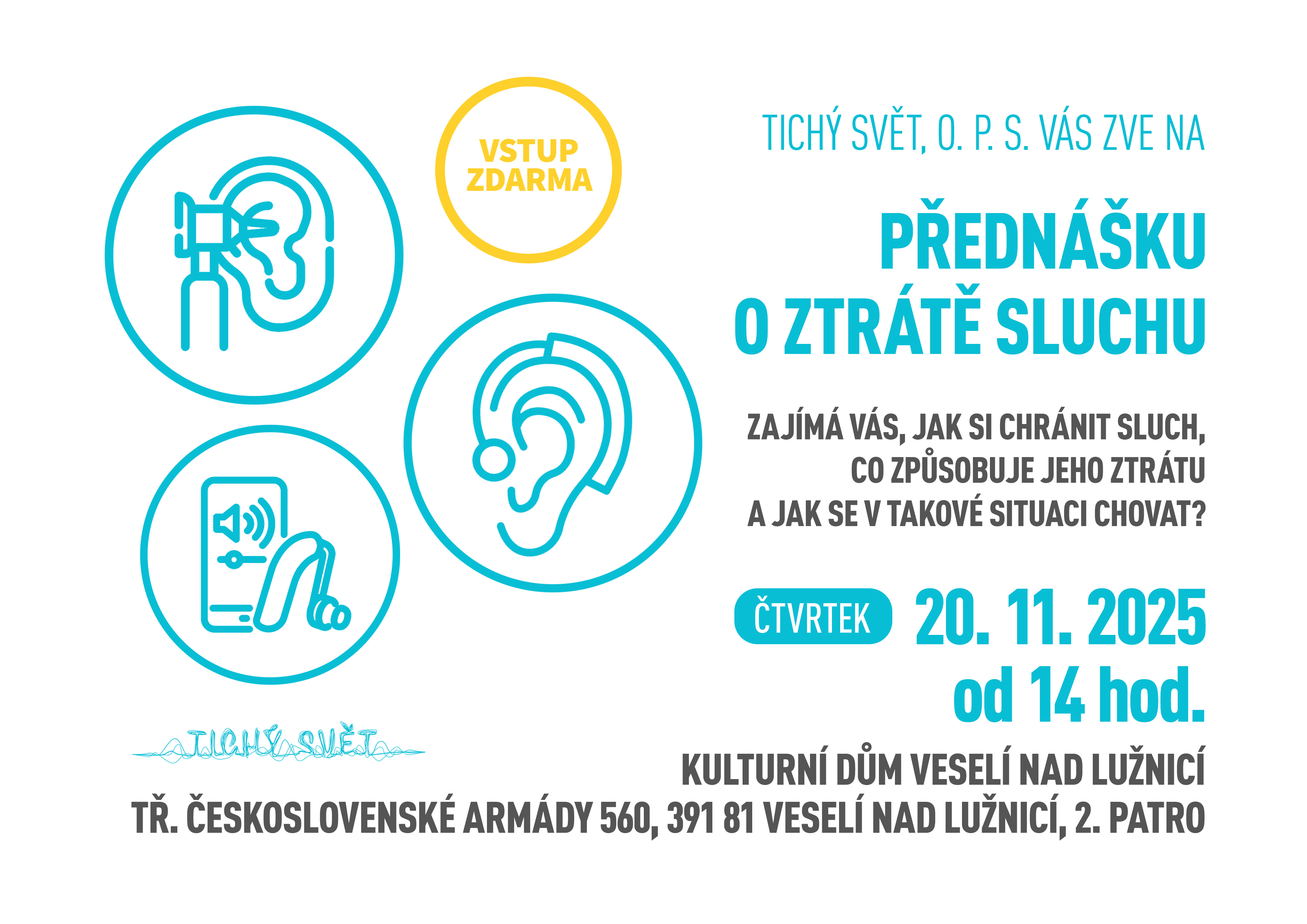 VSTUP ZDARMA

TICHÝ SVĚT, O. P. S. VÁS ZVE NA

PŘEDNÁŠKU
O ZTRÁTĚ SLUCHU

ZAJÍMÁ VÁS, JAK SI CHRÁNIT SLUCH, CO ZPŮSOBUJE JEHO ZTRÁTU A JAK SE V TAKOVÉ SITUACI CHOVAT?

ČTVRTEK 20. 11. 2025
od 14 hod.

TICHÝ SVĚT

KULTURNÍ DŮM VESELÍ NAD LUŽNICÍ
TŘ. ČESKOSLOVENSKÉ ARMÁDY 560, 391 81 VESELÍ NAD LUŽNICÍ, 2. PATRO